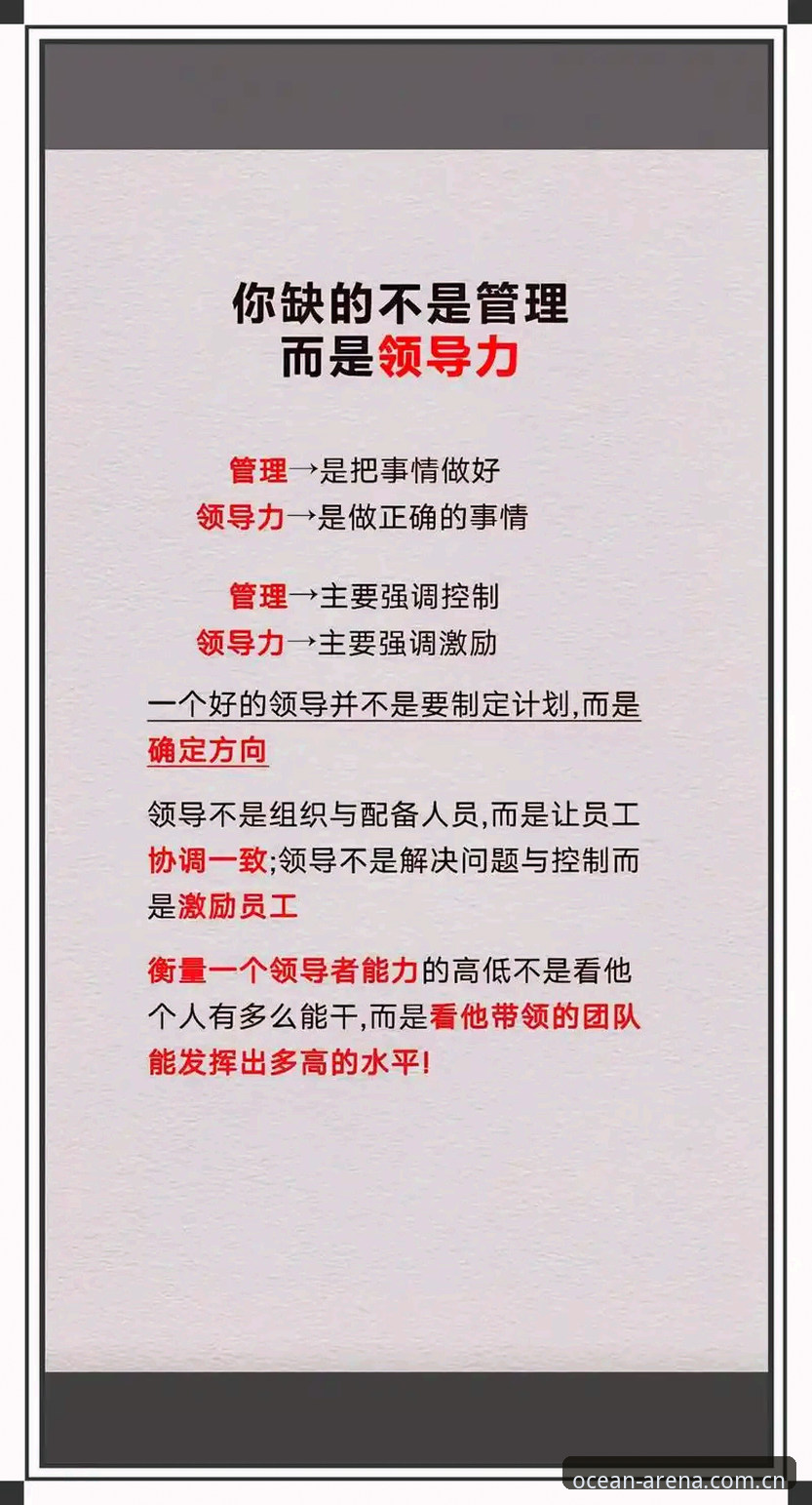 你缺的不是管理
而是领导力

管理→是把事情做好
领导力→是做正确的事情

管理→主要强调控制
领导力→主要强调激励

一个好的领导并不是要制定计划,而是确定方向

领导不是组织与配备人员,而是让员工协调一致;领导不是解决问题与控制而是激励员工

衡量一个领导者能力的高低不是看他个人有多么能干,而是看他带领的团队能发挥出多高的水平!

ocean-arena.com.cn